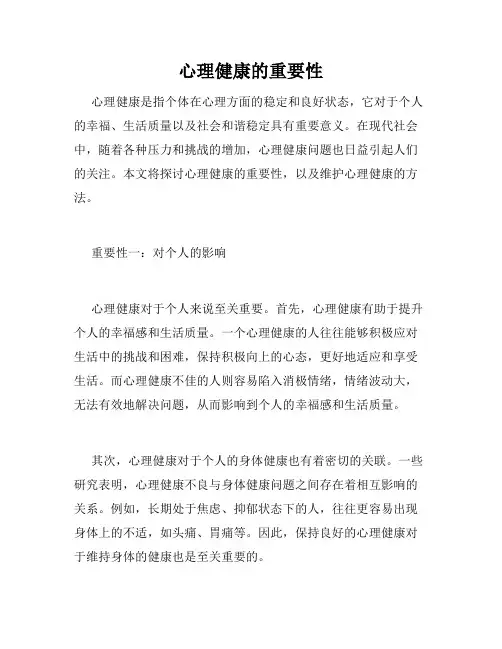 心理健康的重要性

心理健康是指个体在心理方面的稳定和良好状态，它对于个人的幸福、生活质量以及社会和谐稳定具有重要意义。在现代社会中，随着各种压力和挑战的增加，心理健康问题也日益引起人们的关注。本文将探讨心理健康的重要性，以及维护心理健康的方法。

重要性一：对个人的影响

心理健康对于个人来说至关重要。首先，心理健康有助于提升个人的幸福感和生活质量。一个心理健康的人往往能够积极应对生活中的挑战和困难，保持积极向上的心态，更好地适应和享受生活。而心理健康不佳的人则容易陷入消极情绪，情绪波动大，无法有效地解决问题，从而影响到个人的幸福感和生活质量。

其次，心理健康对于个人的身体健康也有着密切的关联。一些研究表明，心理健康不良与身体健康问题之间存在着相互影响的关系。例如，长期处于焦虑、抑郁状态下的人，往往更容易出现身体上的不适，如头痛、胃痛等。因此，保持良好的心理健康对于维持身体的健康也是至关重要的。